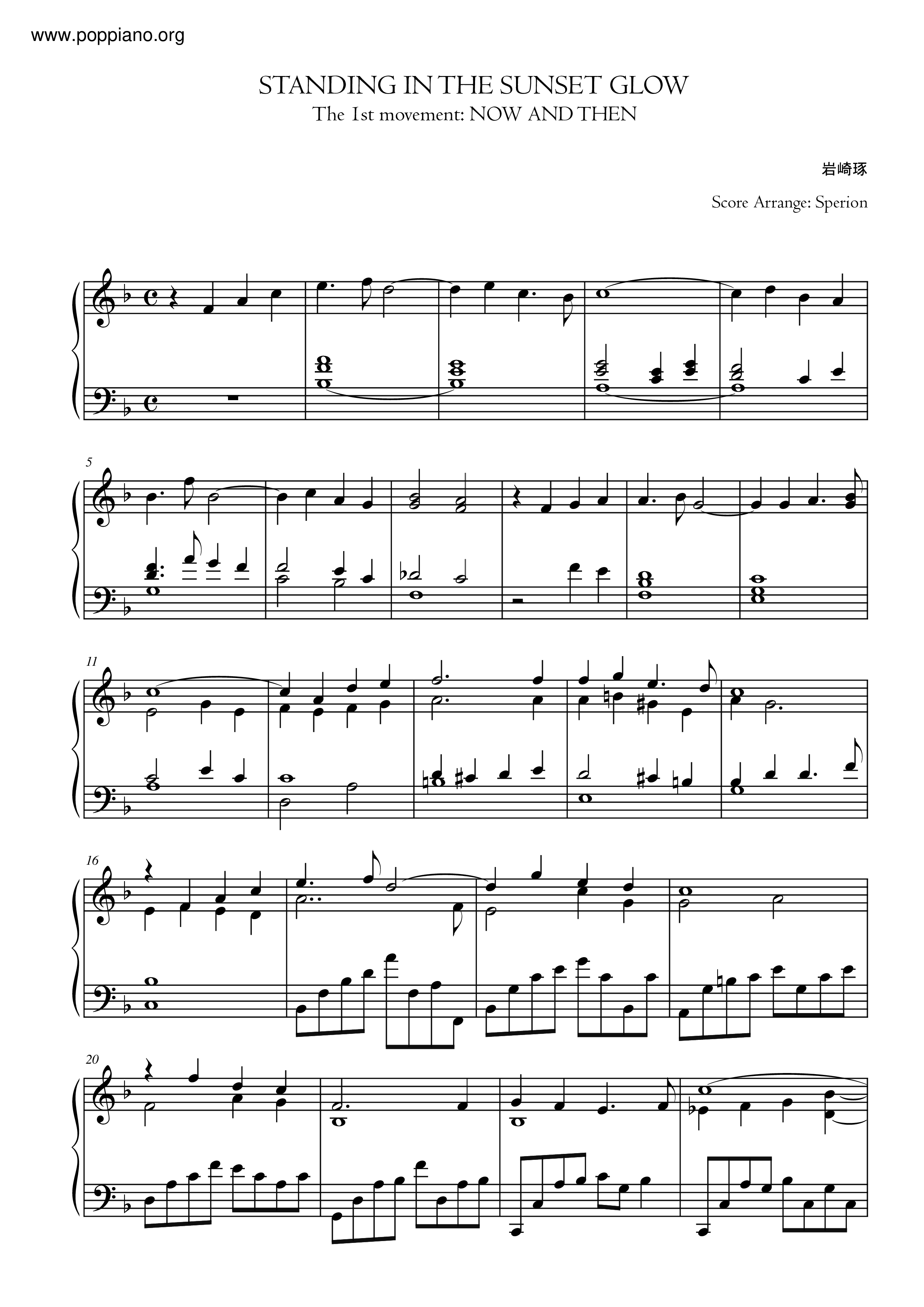 www.poppiano.org

STANDING IN THE SUNSET GLOW

The 1st movement: NOW AND THEN

岩崎琢

Score Arrange: Sperion

5

11

16

20